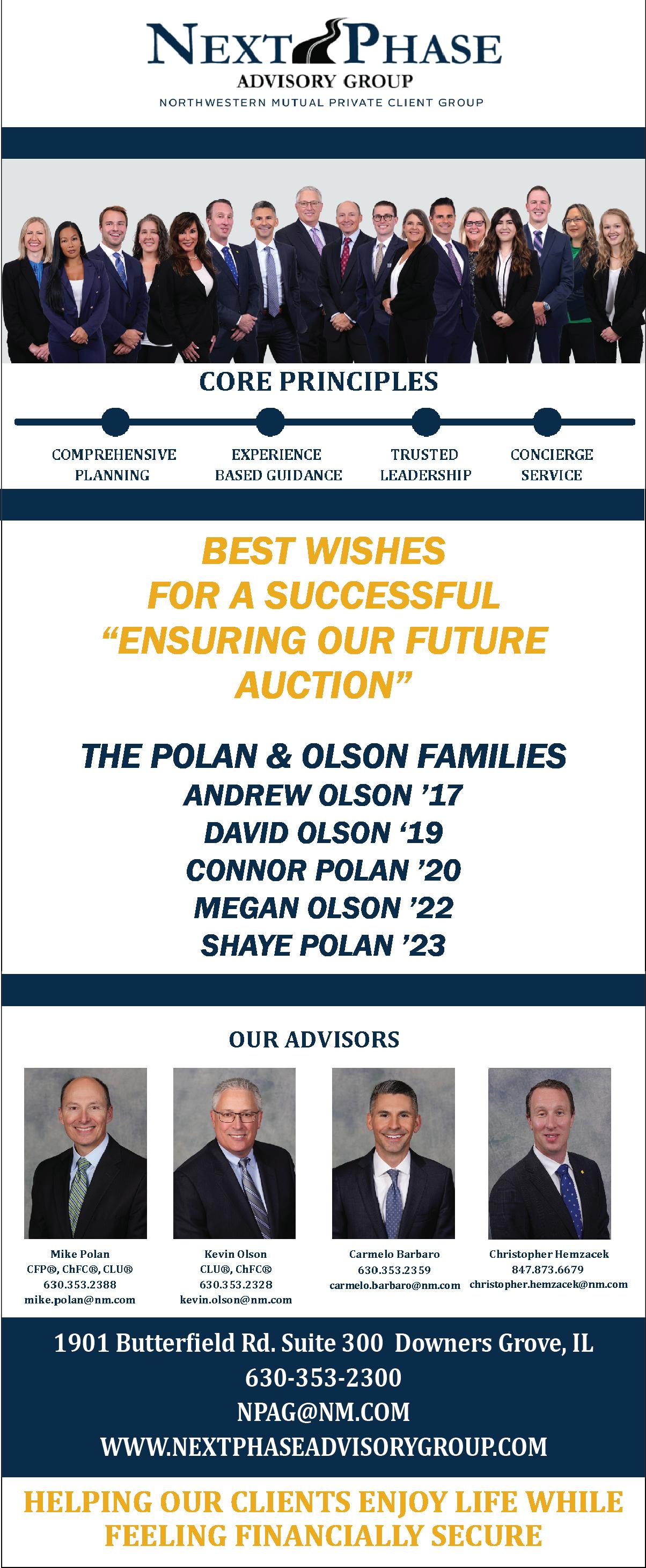 NEXT PHASE
ADVISORY GROUP
NORTHWESTERN MUTUAL PRIVATE CLIENT GROUP

CORE PRINCIPLES

COMPREHENSIVE PLANNING

EXPERIENCE BASED GUIDANCE

TRUSTED LEADERSHIP

CONCIERGE SERVICE

BEST WISHES
FOR A SUCCESSFUL
"ENSURING OUR FUTURE
AUCTION"

THE POLAN & OLSON FAMILIES
ANDREW OLSON '17
DAVID OLSON '19
CONNOR POLAN '20
MEGAN OLSON '22
SHAYE POLAN '23

OUR ADVISORS

Mike Polan
CFP®, ChFC®, CLU®
630.353.2388
mike.polan@nm.com

Kevin Olson
CLU®, ChFC®
630.353.2328
kevin.olson@nm.com

Carmelo Barbaro
630.353.2359
carmelo.barbaro@nm.com

Christopher Hemzacek
847.873.6679
christopher.hemzacek@nm.com

1901 Butterfield Rd. Suite 300 Downers Grove, IL
630-353-2300
NPAG@NM.COM
WWW.NEXTPHASEADVISORYGROUP.COM

HELPING OUR CLIENTS ENJOY LIFE WHILE FEELING FINANCIALLY SECURE